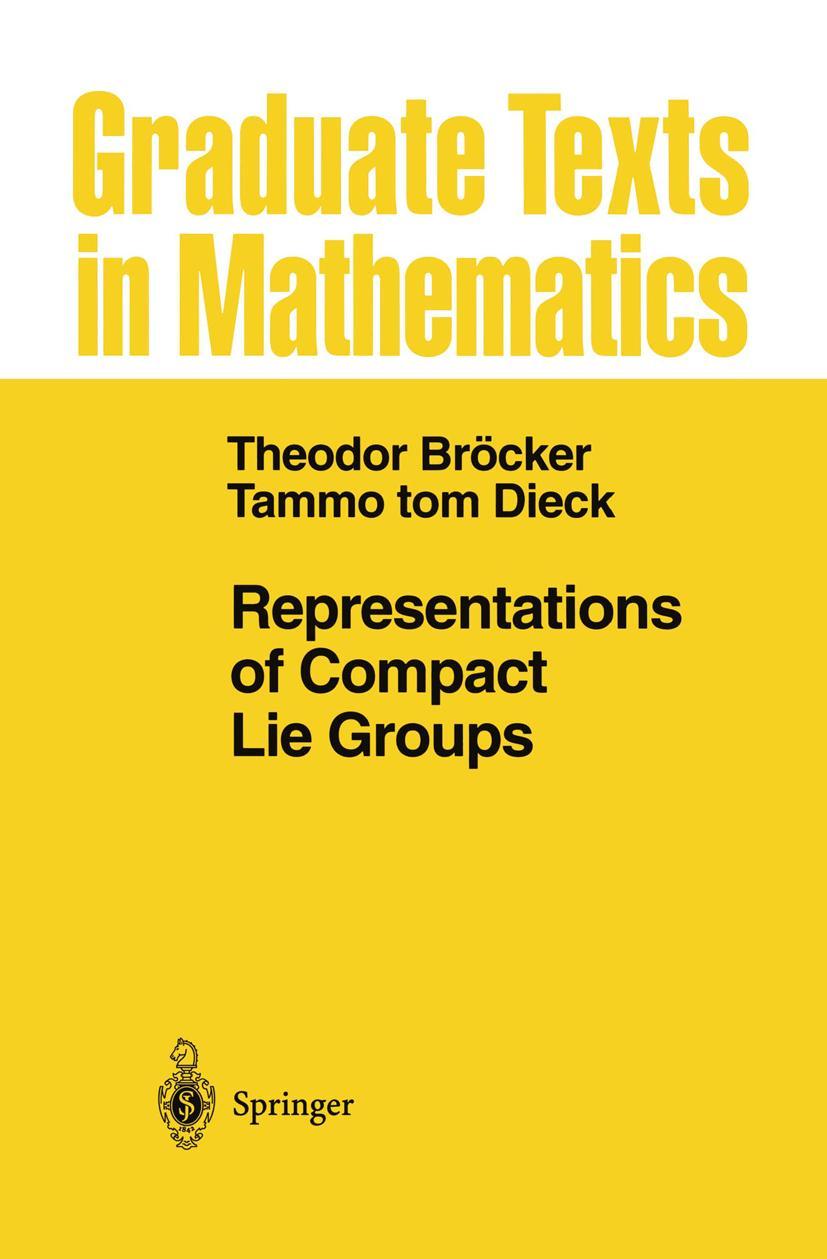 Graduate Texts in Mathematics

Theodor Bröcker
Tammo tom Dieck

Representations of Compact Lie Groups

Springer